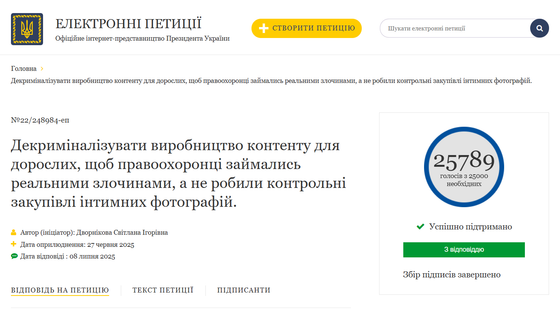 ЕЛЕКТРОННІ ПЕТИЦІЇ
Офіційне інтернет-представництво Президента України

СТВОРИТИ ПЕТИЦІЮ

Шукати електронні петиції

Головна >
Декриміналізувати виробництво контенту для дорослих, щоб правоохоронці займались реальними злочинами, а не робили контрольні закупівлі інтимних фотографій.

№22/248984-еп

Декриміналізувати виробництво контенту для дорослих, щоб правоохоронці займались реальними злочинами, а не робили контрольні закупівлі інтимних фотографій.

Автор (ініціатор): Дворнікова Світлана Ігорівна
Дата оприлюднення: 27 червня 2025
Дата відповіді : 08 липня 2025

ВІДПОВІДЬ НА ПЕТИЦІЮ | ТЕКСТ ПЕТИЦІЇ | ПІДПИСАНТИ

25789
голосів з 25000 необхідних

Успішно підтримано

З відповіддю

Збір підписів завершено